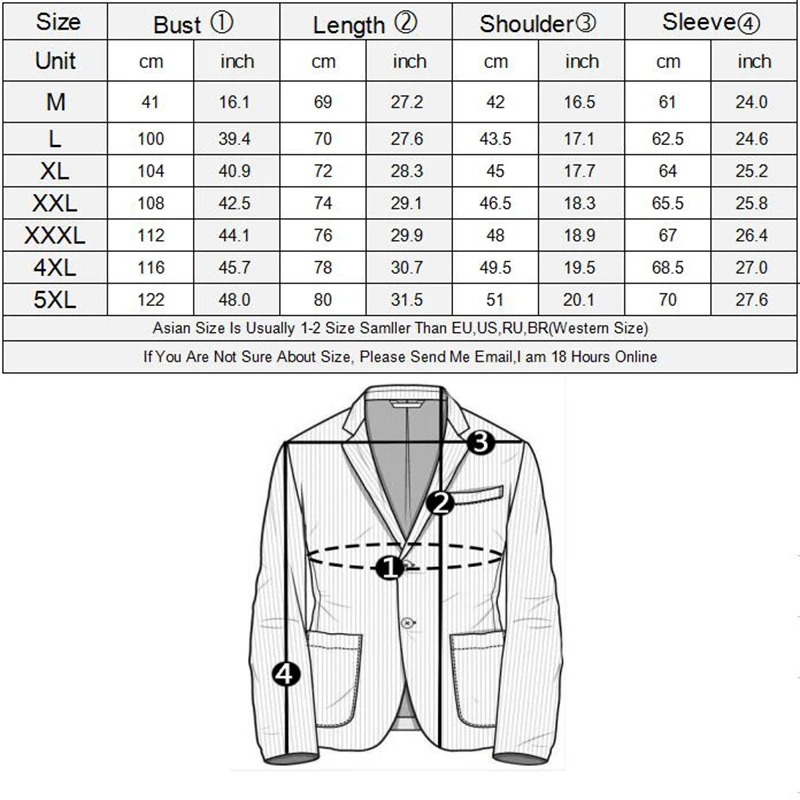 | Size | Bust ① | | Length ② | | Shoulder③ | | Sleeve④ | |
|---|---|---|---|---|---|---|---|---|
| Unit | cm | inch | cm | inch | cm | inch | cm | inch |
| M | 41 | 16.1 | 69 | 27.2 | 42 | 16.5 | 61 | 24.0 |
| L | 100 | 39.4 | 70 | 27.6 | 43.5 | 17.1 | 62.5 | 24.6 |
| XL | 104 | 40.9 | 72 | 28.3 | 45 | 17.7 | 64 | 25.2 |
| XXL | 108 | 42.5 | 74 | 29.1 | 46.5 | 18.3 | 65.5 | 25.8 |
| XXXL | 112 | 44.1 | 76 | 29.9 | 48 | 18.9 | 67 | 26.4 |
| 4XL | 116 | 45.7 | 78 | 30.7 | 49.5 | 19.5 | 68.5 | 27.0 |
| 5XL | 122 | 48.0 | 80 | 31.5 | 51 | 20.1 | 70 | 27.6 |

Asian Size Is Usually 1-2 Size Samller Than EU,US,RU,BR(Western Size)

If You Are Not Sure About Size, Please Send Me Email,I am 18 Hours Online

3
2
1
4